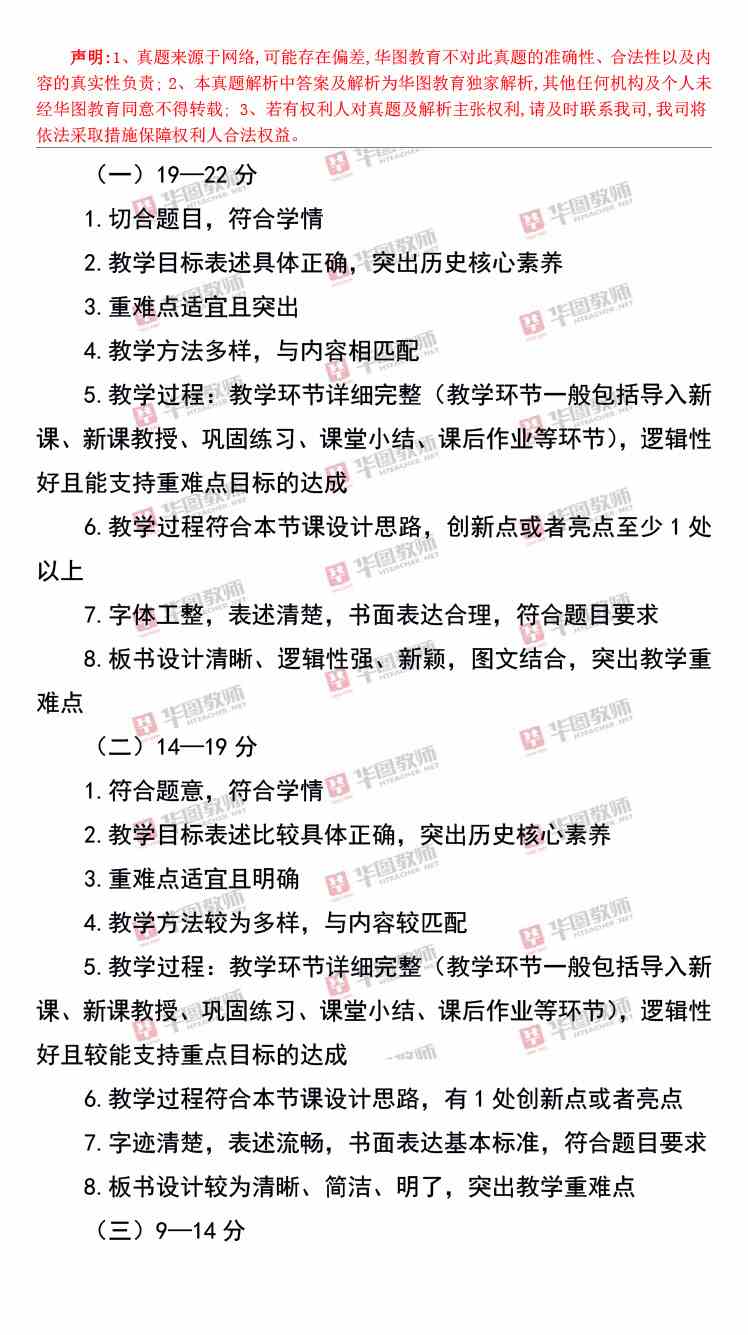 声明:1、真题来源于网络,可能存在偏差,华图教育不对此真题的准确性、合法性以及内容的真实性负责; 2、本真题解析中答案及解析为华图教育独家解析,其他任何机构及个人未经华图教育同意不得转载; 3、若有权利人对真题及解析主张权利,请及时联系我司,我司将依法采取措施保障权利人合法权益。

（一）19—22 分

1.切合题目，符合学情

2.教学目标表述具体正确，突出历史核心素养

3.重难点适宜且突出

4.教学方法多样，与内容相匹配

5.教学过程：教学环节详细完整（教学环节一般包括导入新课、新课教授、巩固练习、课堂小结、课后作业等环节），逻辑性好且能支持重难点目标的达成

6.教学过程符合本节课设计思路，创新点或者亮点至少 1 处以上

7.字体工整，表述清楚，书面表达合理，符合题目要求

8.板书设计清晰、逻辑性强、新颖，图文结合，突出教学重难点

（二）14—19 分

1.符合题意，符合学情

2.教学目标表述比较具体正确，突出历史核心素养

3.重难点适宜且明确

4.教学方法较为多样，与内容较匹配

5.教学过程：教学环节详细完整（教学环节一般包括导入新课、新课教授、巩固练习、课堂小结、课后作业等环节），逻辑性好且较能支持重点目标的达成

6.教学过程符合本节课设计思路，有 1 处创新点或者亮点

7.字迹清楚，表述流畅，书面表达基本标准，符合题目要求

8.板书设计较为清晰、简洁、明了，突出教学重难点

（三）9—14 分

华图教师
HTEACHER.NET